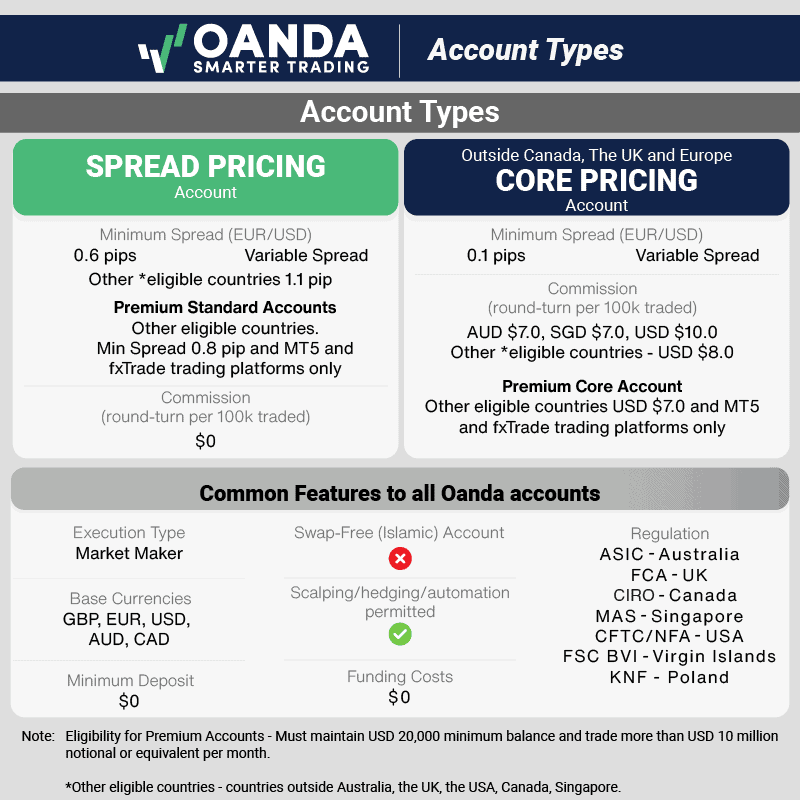 OANDA
SMARTER TRADING

Account Types

Account Types

SPREAD PRICING
Account

Minimum Spread (EUR/USD)
0.6 pips Variable Spread
Other *eligible countries 1.1 pip

Premium Standard Accounts
Other eligible countries.
Min Spread 0.8 pip and MT5 and fxTrade trading platforms only

Commission
(round-turn per 100k traded)
$0

Outside Canada, The UK and Europe
CORE PRICING
Account

Minimum Spread (EUR/USD)
0.1 pips Variable Spread

Commission
(round-turn per 100k traded)
AUD $7.0, SGD $7.0, USD $10.0
Other *eligible countries - USD $8.0

Premium Core Account
Other eligible countries USD $7.0 and MT5 and fxTrade trading platforms only

Common Features to all Oanda accounts

Execution Type
Market Maker

Base Currencies
GBP, EUR, USD, AUD, CAD

Minimum Deposit
$0

Swap-Free (Islamic) Account

Scalping/hedging/automation permitted

Funding Costs
$0

Regulation
ASIC - Australia
FCA - UK
CIRO - Canada
MAS - Singapore
CFTC/NFA - USA
FSC BVI - Virgin Islands
KNF - Poland

Note: Eligibility for Premium Accounts - Must maintain USD 20,000 minimum balance and trade more than USD 10 million notional or equivalent per month.

*Other eligible countries - countries outside Australia, the UK, the USA, Canada, Singapore.